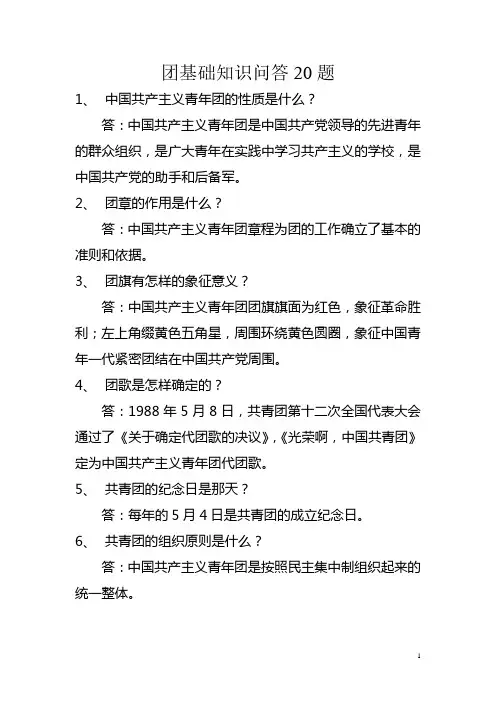 团基础知识问答 20 题

1、 中国共产主义青年团的性质是什么？

答：中国共产主义青年团是中国共产党领导的先进青年的群众组织，是广大青年在实践中学习共产主义的学校，是中国共产党的助手和后备军。

2、 团章的作用是什么？

答：中国共产主义青年团章程为团的工作确立了基本的准则和依据。

3、 团旗有怎样的象征意义？

答：中国共产主义青年团团旗旗面为红色，象征革命胜利；左上角缀黄色五角星，周围环绕黄色圆圈，象征中国青年一代紧密团结在中国共产党周围。

4、 团歌是怎样确定的？

答：1988 年 5 月 8 日，共青团第十二次全国代表大会通过了《关于确定代团歌的决议》，《光荣啊，中国共青团》定为中国共产主义青年团代团歌。

5、 共青团的纪念日是那天？

答：每年的 5 月 4 日是共青团的成立纪念日。

6、 共青团的组织原则是什么？

答：中国共产主义青年团是按照民主集中制组织起来的统一整体。

1